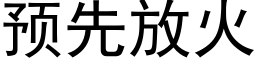 预先放火